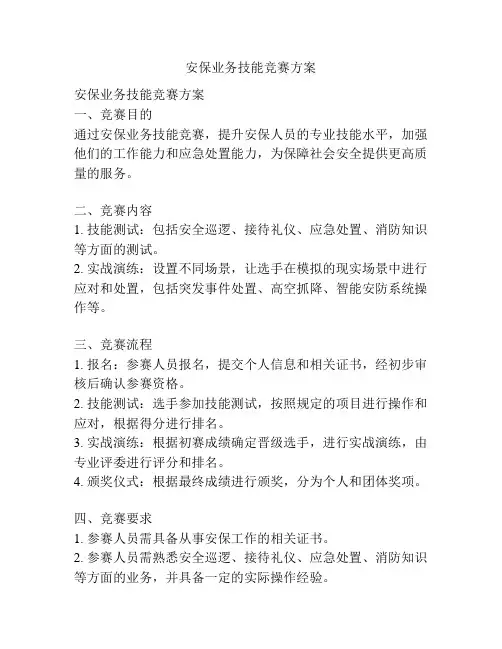 安保业务技能竞赛方案

安保业务技能竞赛方案

一、竞赛目的

通过安保业务技能竞赛，提升安保人员的专业技能水平，加强他们的工作能力和应急处置能力，为保障社会安全提供更高质量的服务。

二、竞赛内容

1. 技能测试：包括安全巡逻、接待礼仪、应急处置、消防知识等方面的测试。

2. 实战演练：设置不同场景，让选手在模拟的现实场景中进行应对和处置，包括突发事件处置、高空抓降、智能安防系统操作等。

三、竞赛流程

1. 报名：参赛人员报名，提交个人信息和相关证书，经初步审核后确认参赛资格。

2. 技能测试：选手参加技能测试，按照规定的项目进行操作和应对，根据得分进行排名。

3. 实战演练：根据初赛成绩确定晋级选手，进行实战演练，由专业评委进行评分和排名。

4. 颁奖仪式：根据最终成绩进行颁奖，分为个人和团体奖项。

四、竞赛要求

1. 参赛人员需具备从事安保工作的相关证书。

2. 参赛人员需熟悉安全巡逻、接待礼仪、应急处置、消防知识等方面的业务，并具备一定的实际操作经验。